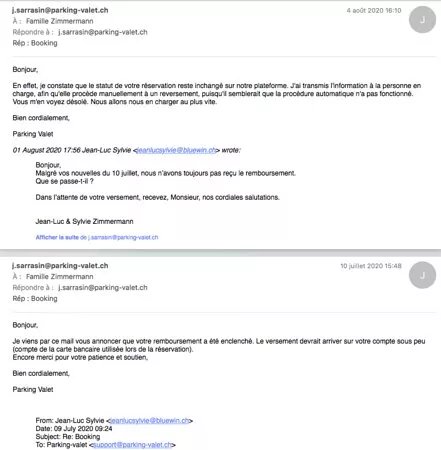 j.sarrasin@parking-valet.ch
4 août 2020 16:10
J
À : Famille Zimmermann
Répondre à : j.sarrasin@parking-valet.ch
Rép : Booking

Bonjour,

En effet, je constate que le statut de votre réservation reste inchangé sur notre plateforme. J'ai transmis l'information à la personne en charge, afin qu'elle procède manuellement à un reversement, puisqu'il semblerait que la procédure automatique n'a pas fonctionné. Vous m'en voyez désolé. Nous allons nous en charger au plus vite.

Bien cordialement,

Parking Valet

01 August 2020 17:56 Jean-Luc Sylvie <jeanlucsylvie@bluewin.ch> wrote:

Bonjour,
Malgré vos nouvelles du 10 juillet, nous n'avons toujours pas reçu le remboursement.
Que se passe-t-il ?

Dans l'attente de votre versement, recevez, Monsieur, nos cordiales salutations.

Jean-Luc & Sylvie Zimmermann

Afficher la suite de j.sarrasin@parking-valet.ch

j.sarrasin@parking-valet.ch
10 juillet 2020 15:48
J
À : Famille Zimmermann
Répondre à : j.sarrasin@parking-valet.ch
Rép : Booking

Bonjour,

Je viens par ce mail vous annoncer que votre remboursement a été enclenché. Le versement devrait arriver sur votre compte sous peu (compte de la carte bancaire utilisée lors de la réservation).
Encore merci pour votre patience et soutien,

Bien cordialement,

Parking Valet

From: Jean-Luc Sylvie <jeanlucsylvie@bluewin.ch>
Date: 09 July 2020 09:24
Subject: Re: Booking
To: Parking-valet <support@parking-valet.ch>